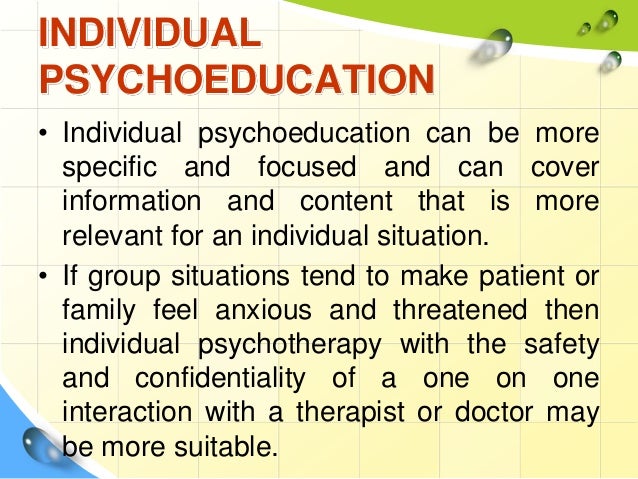 INDIVIDUAL PSYCHOEDUCATION

• Individual psychoeducation can be more specific and focused and can cover information and content that is more relevant for an individual situation.

• If group situations tend to make patient or family feel anxious and threatened then individual psychotherapy with the safety and confidentiality of a one on one interaction with a therapist or doctor may be more suitable.